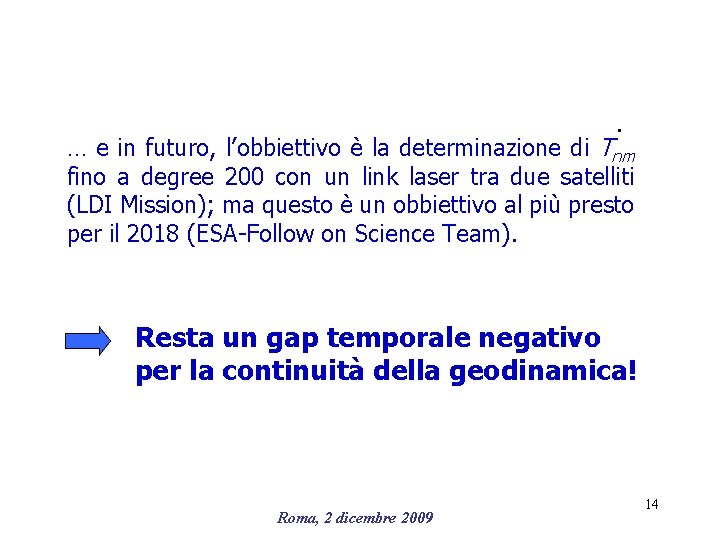 … e in futuro, l'obbiettivo è la determinazione di $\dot{T}_{nm}$ fino a degree 200 con un link laser tra due satelliti (LDI Mission); ma questo è un obbiettivo al più presto per il 2018 (ESA-Follow on Science Team).

Resta un gap temporale negativo per la continuità della geodinamica!

14

Roma, 2 dicembre 2009